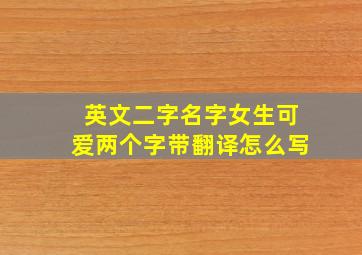 英文二字名字女生可爱两个字带翻译怎么写